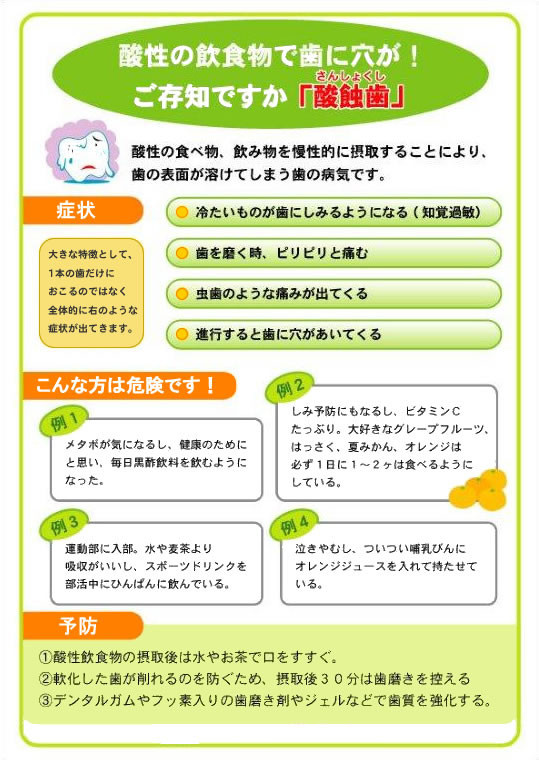 酸性の飲食物で歯に穴が！
ご存知ですか「酸蝕歯」

さんしょくし

酸性の食べ物、飲み物を慢性的に摂取することにより、歯の表面が溶けてしまう歯の病気です。

症状

大きな特徴として、1本の歯だけにおこるのではなく全体的に右のような症状が出てきます。

冷たいものが歯にしみるようになる（知覚過敏）

歯を磨く時、ピリピリと痛む

虫歯のような痛みが出てくる

進行すると歯に穴があいてくる

こんな方は危険です！

例1
メタボが気になるし、健康のためにと思い、毎日黒酢飲料を飲むようになった。

例2
しみ予防にもなるし、ビタミンCたっぷり。大好きなグレープフルーツ、はっさく、夏みかん、オレンジは必ず1日に1～2ヶは食べるようにしている。

例3
運動部に入部。水や麦茶より吸収がいいし、スポーツドリンクを部活中にひんぱんに飲んでいる。

例4
泣きやむし、ついつい哺乳びんにオレンジジュースを入れて持たせている。

予防

①酸性飲食物の摂取後は水やお茶で口をすすぐ。
②軟化した歯が削れるのを防ぐため、摂取後３０分は歯磨きを控える
③デンタルガムやフッ素入りの歯磨き剤やジェルなどで歯質を強化する。